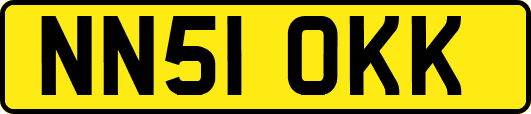 NN51 OKK